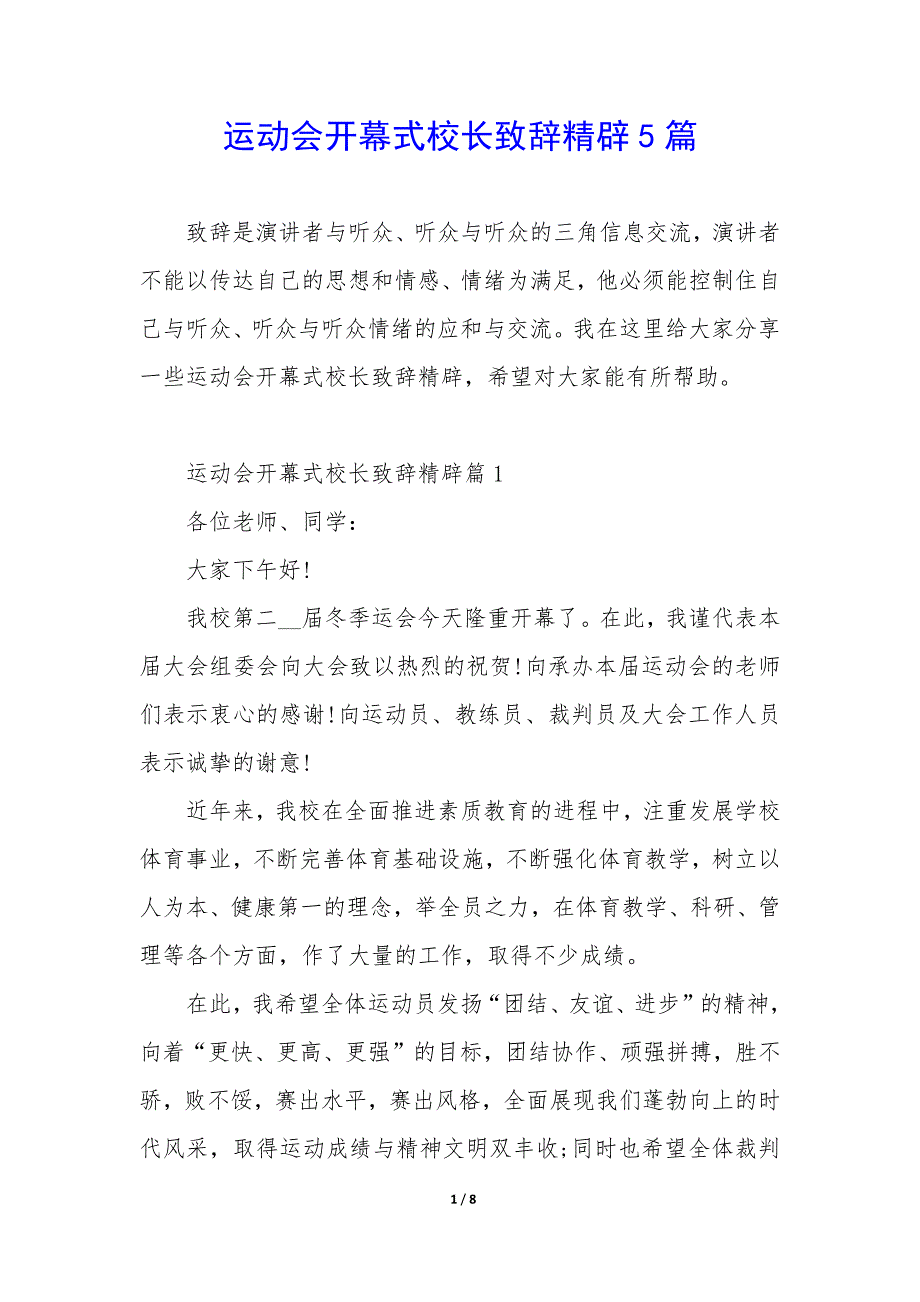 运动会开幕式校长致辞精辟5篇

致辞是演讲者与听众、听众与听众的三角信息交流，演讲者不能以传达自己的思想和情感、情绪为满足，他必须能控制住自己与听众、听众与听众情绪的应和与交流。我在这里给大家分享一些运动会开幕式校长致辞精辟，希望对大家能有所帮助。

运动会开幕式校长致辞精辟篇1

各位老师、同学：

大家下午好!

我校第二__届冬季运会今天隆重开幕了。在此，我谨代表本届大会组委会向大会致以热烈的祝贺!向承办本届运动会的老师们表示衷心的感谢!向运动员、教练员、裁判员及大会工作人员表示诚挚的谢意!

近年来，我校在全面推进素质教育的进程中，注重发展学校体育事业，不断完善体育基础设施，不断强化体育教学，树立以人为本、健康第一的理念，举全员之力，在体育教学、科研、管理等各个方面，作了大量的工作，取得不少成绩。

在此，我希望全体运动员发扬“团结、友谊、进步”的精神，向着“更快、更高、更强”的目标，团结协作、顽强拼搏，胜不骄，败不馁，赛出水平，赛出风格，全面展现我们蓬勃向上的时代风采，取得运动成绩与精神文明双丰收;同时也希望全体裁判

1 / 8